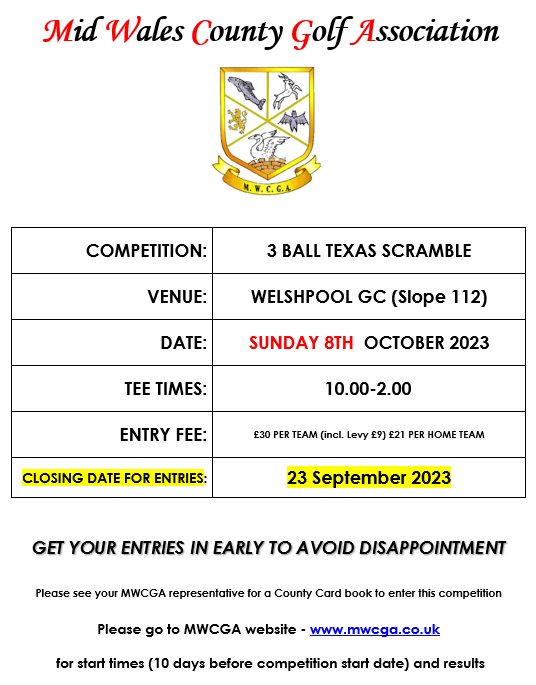 Mid Wales County Golf Association

M. W. C. G. A.

| COMPETITION: | 3 BALL TEXAS SCRAMBLE |
|---|---|
| VENUE: | WELSHPOOL GC (Slope 112) |
| DATE: | SUNDAY 8TH OCTOBER 2023 |
| TEE TIMES: | 10.00-2.00 |
| ENTRY FEE: | £30 PER TEAM (incl. Levy £9) £21 PER HOME TEAM |
| CLOSING DATE FOR ENTRIES: | 23 September 2023 |

GET YOUR ENTRIES IN EARLY TO AVOID DISAPPOINTMENT

Please see your MWCGA representative for a County Card book to enter this competition

Please go to MWCGA website - www.mwcga.co.uk

for start times (10 days before competition start date) and results